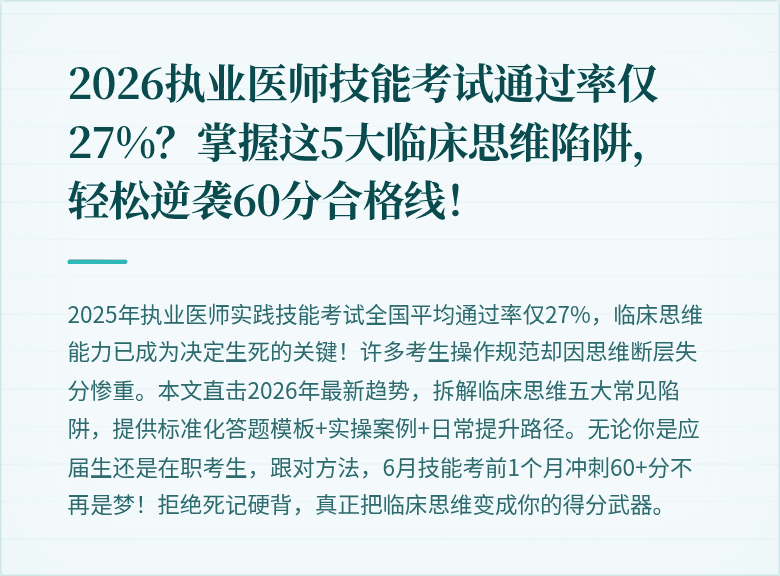 2026执业医师技能考试通过率仅27%？掌握这5大临床思维陷阱，轻松逆袭60分合格线！

2025年执业医师实践技能考试全国平均通过率仅27%，临床思维能力已成为决定生死的关键！许多考生操作规范却因思维断层失分惨重。本文直击2026年最新趋势，拆解临床思维五大常见陷阱，提供标准化答题模板+实操案例+日常提升路径。无论你是应届生还是在职考生，跟对方法，6月技能考前1个月冲刺60+分不再是梦！拒绝死记硬背，真正把临床思维变成你的得分武器。